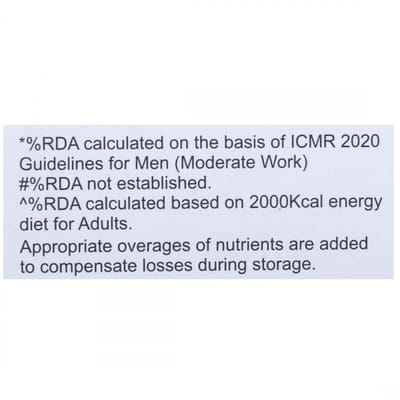 *%RDA calculated on the basis of ICMR 2020 Guidelines for Men (Moderate Work)
#%RDA not established.
^%RDA calculated based on 2000Kcal energy diet for Adults.

Appropriate overages of nutrients are added to compensate losses during storage.